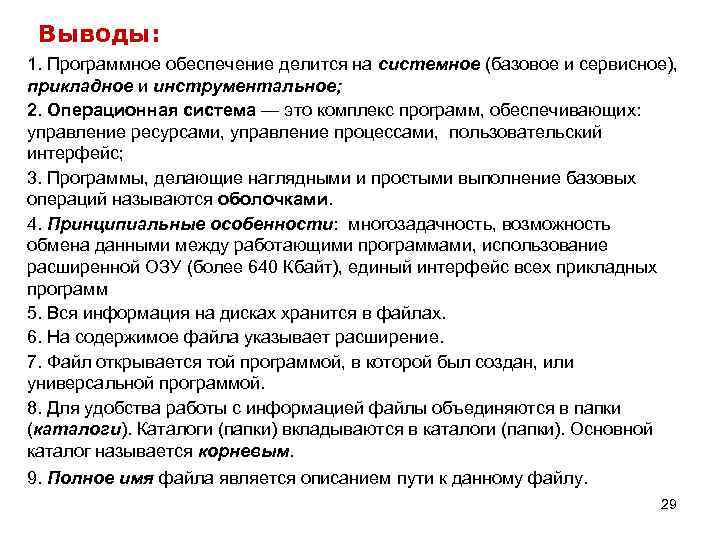 Выводы:

1. Программное обеспечение делится на системное (базовое и сервисное), прикладное и инструментальное;

2. Операционная система — это комплекс программ, обеспечивающих: управление ресурсами, управление процессами, пользовательский интерфейс;

3. Программы, делающие наглядными и простыми выполнение базовых операций называются оболочками.

4. Принципиальные особенности: многозадачность, возможность обмена данными между работающими программами, использование расширенной ОЗУ (более 640 Кбайт), единый интерфейс всех прикладных программ

5. Вся информация на дисках хранится в файлах.

6. На содержимое файла указывает расширение.

7. Файл открывается той программой, в которой был создан, или универсальной программой.

8. Для удобства работы с информацией файлы объединяются в папки (каталоги). Каталоги (папки) вкладываются в каталоги (папки). Основной каталог называется корневым.

9. Полное имя файла является описанием пути к данному файлу.

29